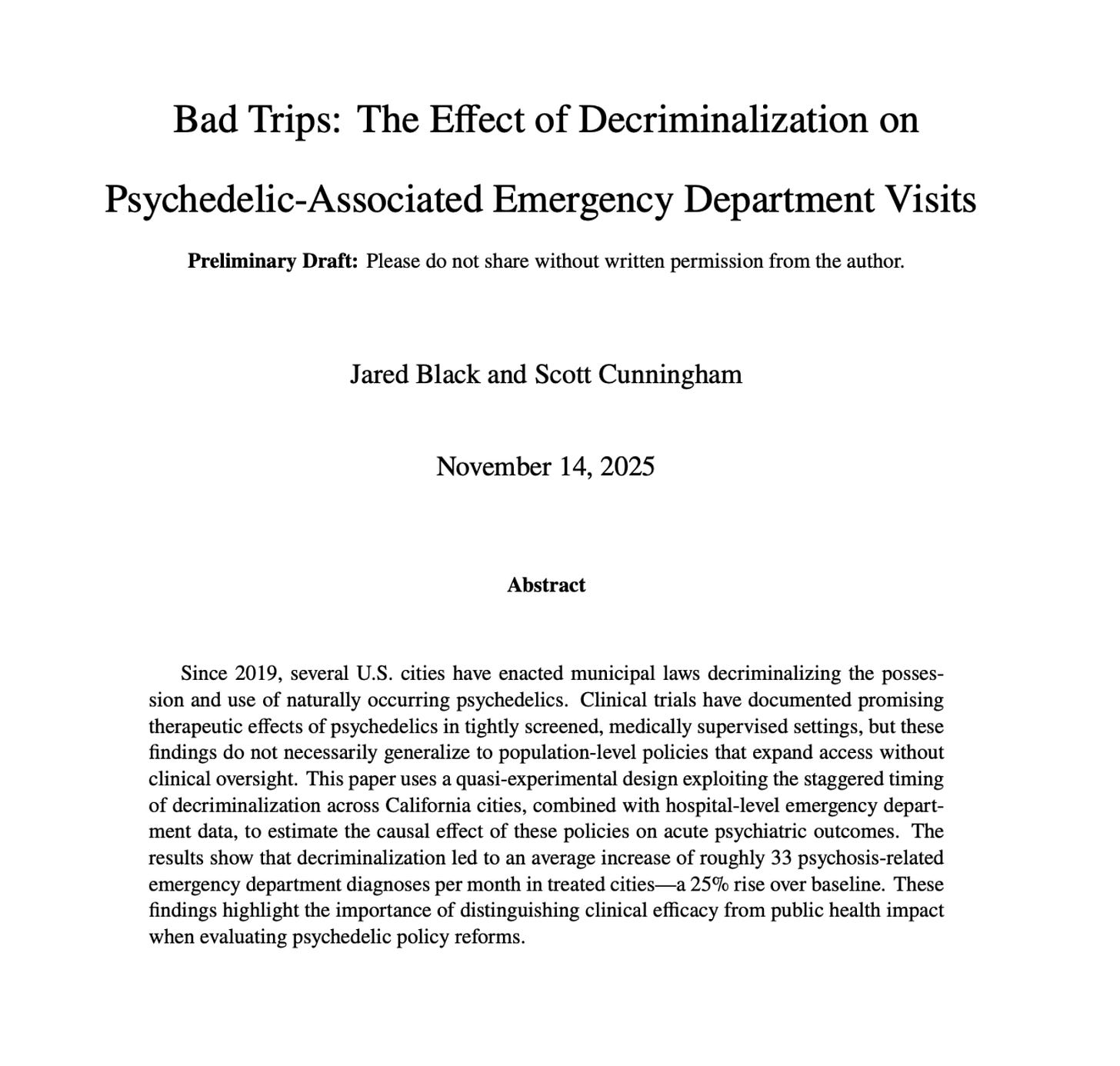 Bad Trips: The Effect of Decriminalization on Psychedelic-Associated Emergency Department Visits

**Preliminary Draft:** Please do not share without written permission from the author.

Jared Black and Scott Cunningham

November 14, 2025

**Abstract**

Since 2019, several U.S. cities have enacted municipal laws decriminalizing the possession and use of naturally occurring psychedelics. Clinical trials have documented promising therapeutic effects of psychedelics in tightly screened, medically supervised settings, but these findings do not necessarily generalize to population-level policies that expand access without clinical oversight. This paper uses a quasi-experimental design exploiting the staggered timing of decriminalization across California cities, combined with hospital-level emergency department data, to estimate the causal effect of these policies on acute psychiatric outcomes. The results show that decriminalization led to an average increase of roughly 33 psychosis-related emergency department diagnoses per month in treated cities—a 25% rise over baseline. These findings highlight the importance of distinguishing clinical efficacy from public health impact when evaluating psychedelic policy reforms.